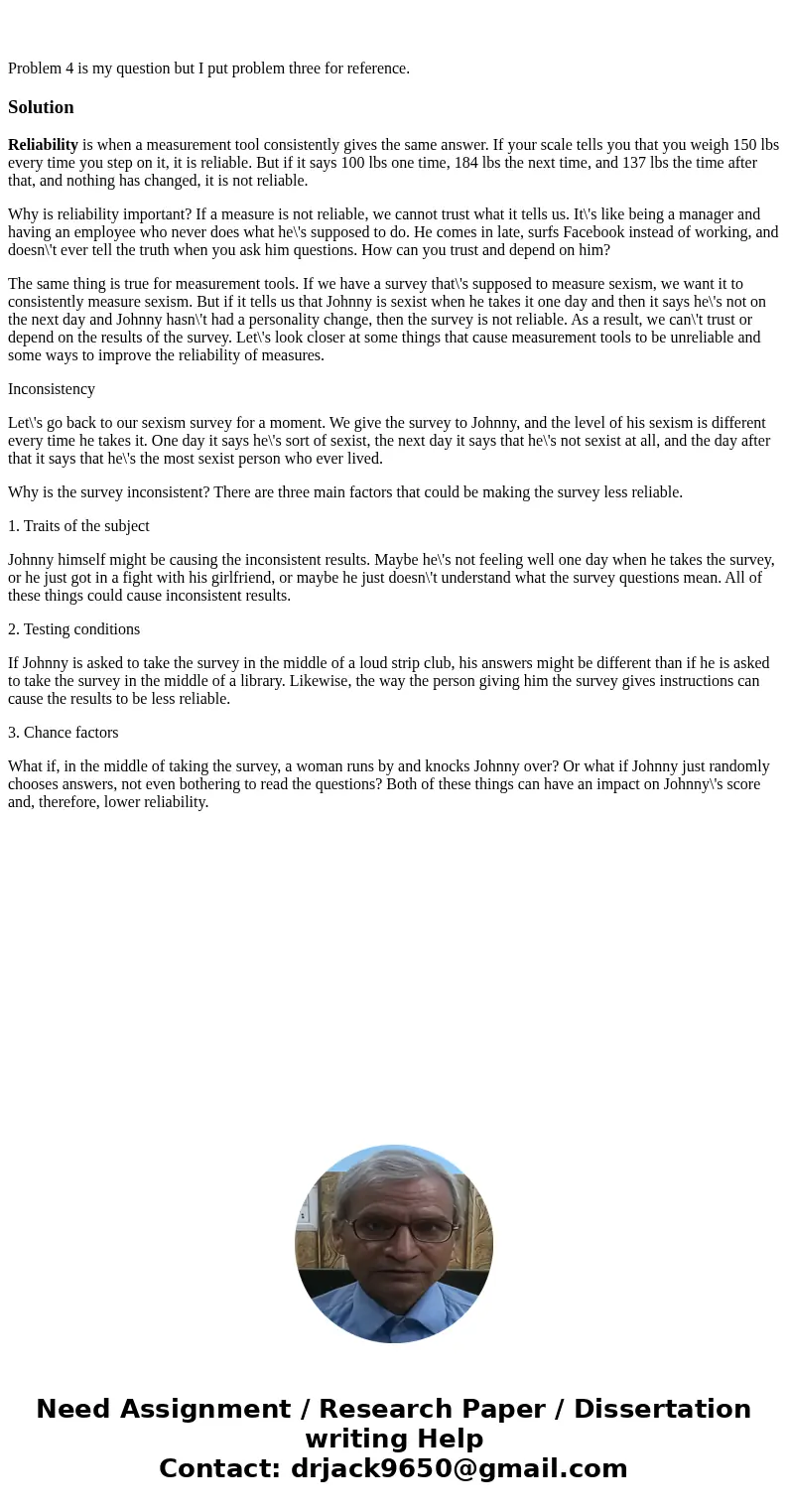 Problem 4 is my question but I put problem three for reference.

Solution

Reliability is when a measurement tool consistently gives the same answer. If your scale tells you that you weigh 150 lbs every time you step on it, it is reliable. But if it says 100 lbs one time, 184 lbs the next time, and 137 lbs the time after that, and nothing has changed, it is not reliable.

Why is reliability important? If a measure is not reliable, we cannot trust what it tells us. It\'s like being a manager and having an employee who never does what he\'s supposed to do. He comes in late, surfs Facebook instead of working, and doesn\'t ever tell the truth when you ask him questions. How can you trust and depend on him?

The same thing is true for measurement tools. If we have a survey that\'s supposed to measure sexism, we want it to consistently measure sexism. But if it tells us that Johnny is sexist when he takes it one day and then it says he\'s not on the next day and Johnny hasn\'t had a personality change, then the survey is not reliable. As a result, we can\'t trust or depend on the results of the survey. Let\'s look closer at some things that cause measurement tools to be unreliable and some ways to improve the reliability of measures.

Inconsistency

Let\'s go back to our sexism survey for a moment. We give the survey to Johnny, and the level of his sexism is different every time he takes it. One day it says he\'s sort of sexist, the next day it says that he\'s not sexist at all, and the day after that it says that he\'s the most sexist person who ever lived.

Why is the survey inconsistent? There are three main factors that could be making the survey less reliable.

1. Traits of the subject

Johnny himself might be causing the inconsistent results. Maybe he\'s not feeling well one day when he takes the survey, or he just got in a fight with his girlfriend, or maybe he just doesn\'t understand what the survey questions mean. All of these things could cause inconsistent results.

2. Testing conditions

If Johnny is asked to take the survey in the middle of a loud strip club, his answers might be different than if he is asked to take the survey in the middle of a library. Likewise, the way the person giving him the survey gives instructions can cause the results to be less reliable.

3. Chance factors

What if, in the middle of taking the survey, a woman runs by and knocks Johnny over? Or what if Johnny just randomly chooses answers, not even bothering to read the questions? Both of these things can have an impact on Johnny\'s score and, therefore, lower reliability.

Need Assignment / Research Paper / Dissertation writing Help
Contact: drjack9650@gmail.com